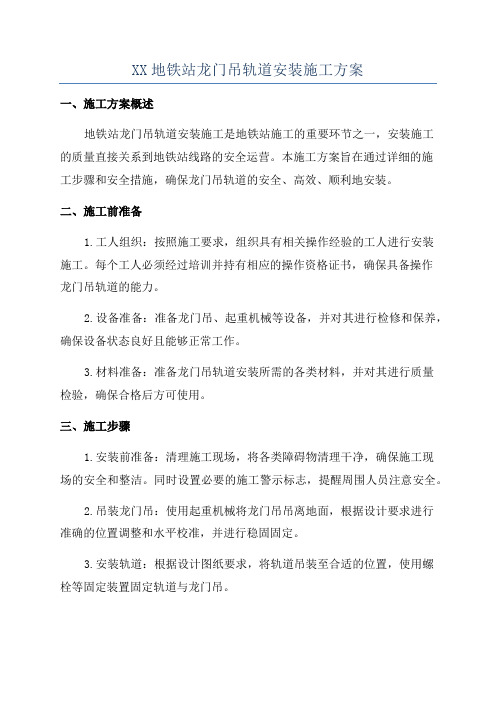 XX 地铁站龙门吊轨道安装施工方案

一、施工方案概述

地铁站龙门吊轨道安装施工是地铁站施工的重要环节之一，安装施工的质量直接关系到地铁站线路的安全运营。本施工方案旨在通过详细的施工步骤和安全措施，确保龙门吊轨道的安全、高效、顺利地安装。

二、施工前准备

1.工人组织：按照施工要求，组织具有相关操作经验的工人进行安装施工。每个工人必须经过培训并持有相应的操作资格证书，确保具备操作龙门吊轨道的能力。

2.设备准备：准备龙门吊、起重机械等设备，并对其进行检修和保养，确保设备状态良好且能够正常工作。

3.材料准备：准备龙门吊轨道安装所需的各类材料，并对其进行质量检验，确保合格后方可使用。

三、施工步骤

1.安装前准备：清理施工现场，将各类障碍物清理干净，确保施工现场的安全和整洁。同时设置必要的施工警示标志，提醒周围人员注意安全。

2.吊装龙门吊：使用起重机械将龙门吊吊离地面，根据设计要求进行准确的位置调整和水平校准，并进行稳固固定。

3.安装轨道：根据设计图纸要求，将轨道吊装至合适的位置，使用螺栓等固定装置固定轨道与龙门吊。